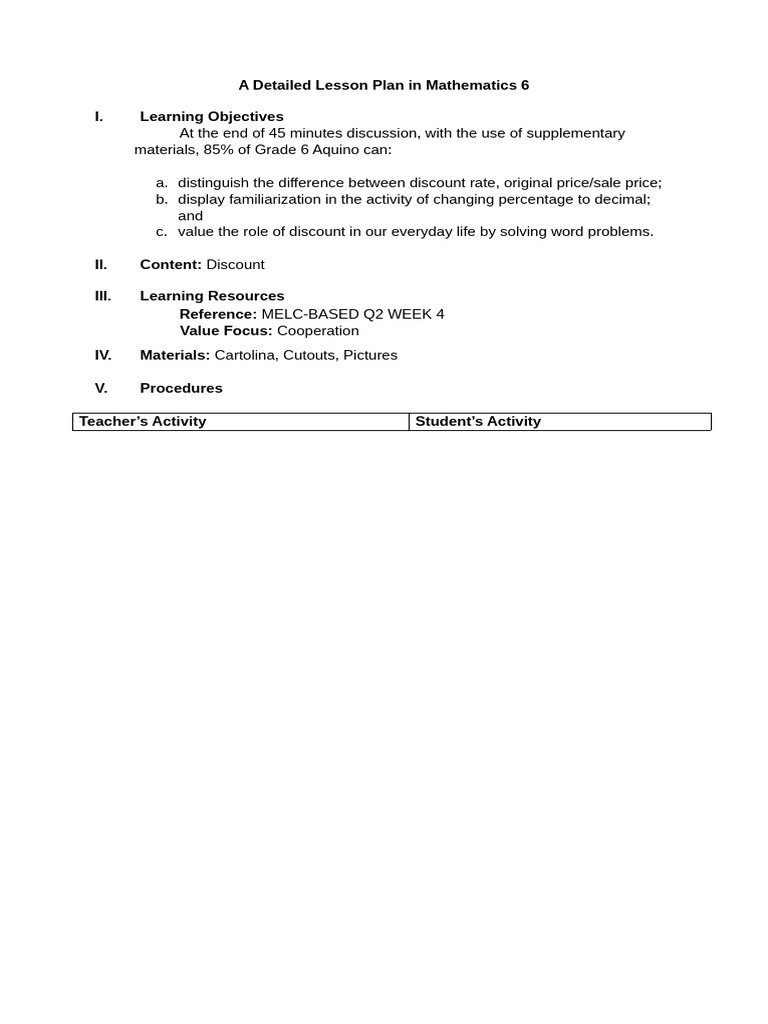 A Detailed Lesson Plan in Mathematics 6

I. Learning Objectives

At the end of 45 minutes discussion, with the use of supplementary materials, 85% of Grade 6 Aquino can:

a. distinguish the difference between discount rate, original price/sale price;
b. display familiarization in the activity of changing percentage to decimal; and
c. value the role of discount in our everyday life by solving word problems.

II. Content: Discount

III. Learning Resources
Reference: MELC-BASED Q2 WEEK 4
Value Focus: Cooperation

IV. Materials: Cartolina, Cutouts, Pictures

V. Procedures

| Teacher's Activity | Student's Activity |
|---|---|